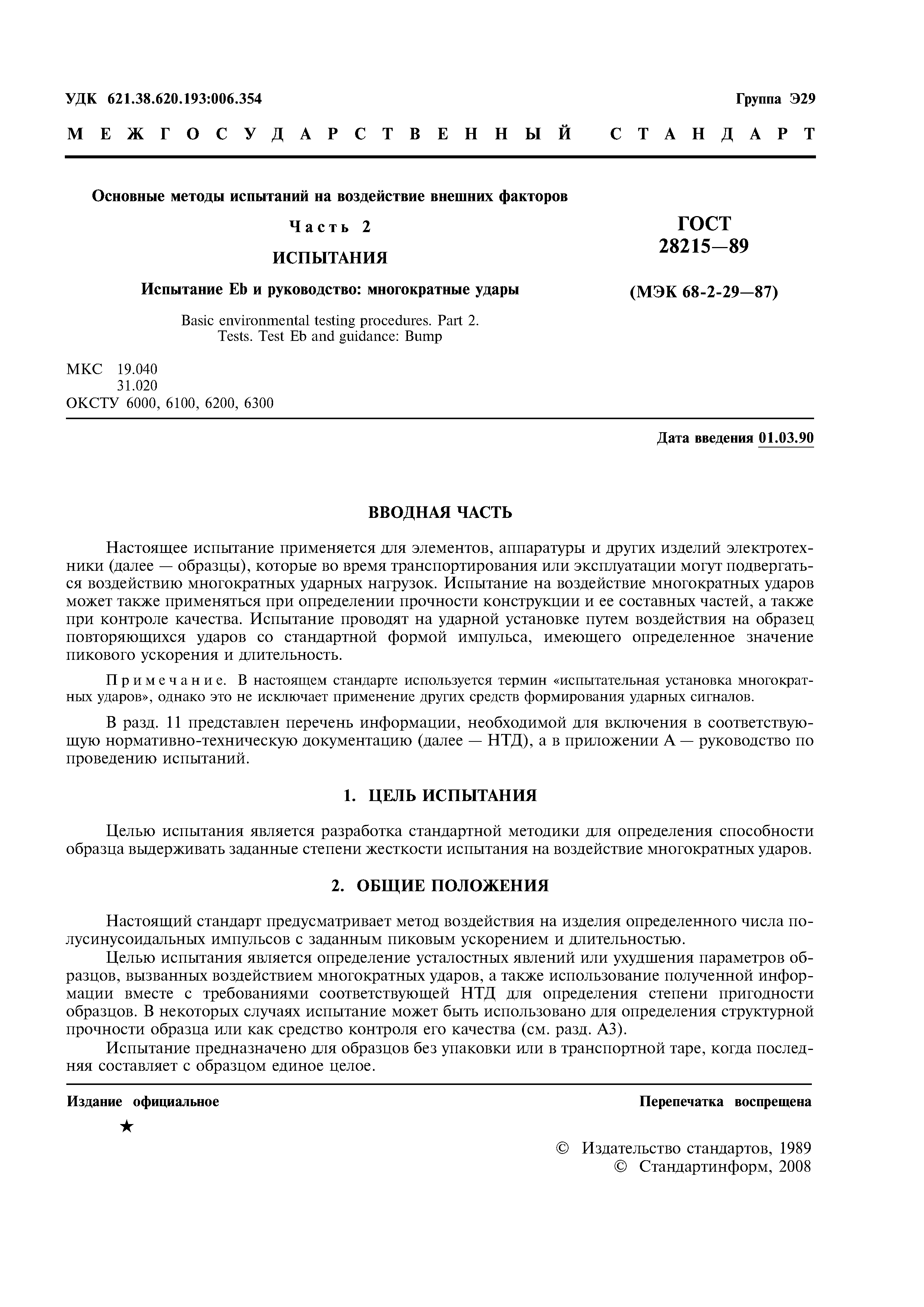 УДК 621.38.620.193:006.354

Группа Э29

МЕЖГОСУДАРСТВЕННЫЙ СТАНДАРТ

Основные методы испытаний на воздействие внешних факторов

Часть 2

ИСПЫТАНИЯ

Испытание Eb и руководство: многократные удары

Basic environmental testing procedures. Part 2. Tests. Test Eb and guidance: Bump

ГОСТ 28215—89

(МЭК 68-2-29—87)

МКС 19.040
31.020
ОКСТУ 6000, 6100, 6200, 6300

Дата введения 01.03.90

ВВОДНАЯ ЧАСТЬ

Настоящее испытание применяется для элементов, аппаратуры и других изделий электротехники (далее — образцы), которые во время транспортирования или эксплуатации могут подвергаться воздействию многократных ударных нагрузок. Испытание на воздействие многократных ударов может также применяться при определении прочности конструкции и ее составных частей, а также при контроле качества. Испытание проводят на ударной установке путем воздействия на образец повторяющихся ударов со стандартной формой импульса, имеющего определенное значение пикового ускорения и длительность.

Примечание. В настоящем стандарте используется термин «испытательная установка многократных ударов», однако это не исключает применение других средств формирования ударных сигналов.

В разд. 11 представлен перечень информации, необходимой для включения в соответствующую нормативно-техническую документацию (далее — НТД), а в приложении А — руководство по проведению испытаний.

1. ЦЕЛЬ ИСПЫТАНИЯ

Целью испытания является разработка стандартной методики для определения способности образца выдерживать заданные степени жесткости испытания на воздействие многократных ударов.

2. ОБЩИЕ ПОЛОЖЕНИЯ

Настоящий стандарт предусматривает метод воздействия на изделия определенного числа полусинусоидальных импульсов с заданным пиковым ускорением и длительностью.

Целью испытания является определение усталостных явлений или ухудшения параметров образцов, вызванных воздействием многократных ударов, а также использование полученной информации вместе с требованиями соответствующей НТД для определения степени пригодности образцов. В некоторых случаях испытание может быть использовано для определения структурной прочности образца или как средство контроля его качества (см. разд. А3).

Испытание предназначено для образцов без упаковки или в транспортной таре, когда последняя составляет с образцом единое целое.

Издание официальное

Перепечатка воспрещена

★

© Издательство стандартов, 1989
© Стандартинформ, 2008